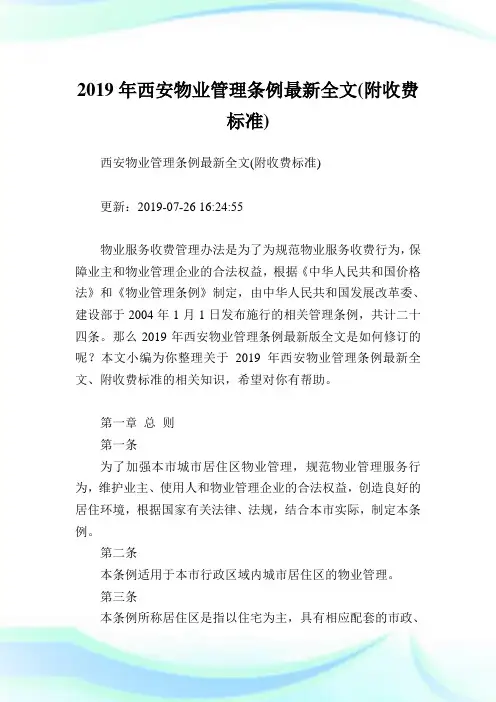 2019 年西安物业管理条例最新全文(附收费标准)

西安物业管理条例最新全文(附收费标准)

更新：2019-07-26 16:24:55

物业服务收费管理办法是为了为规范物业服务收费行为，保障业主和物业管理企业的合法权益，根据《中华人民共和国价格法》和《物业管理条例》制定，由中华人民共和国发展改革委、建设部于 2004 年 1 月 1 日发布施行的相关管理条例，共计二十四条。那么 2019 年西安物业管理条例最新版全文是如何修订的呢？本文小编为你整理关于 2019 年西安物业管理条例最新全文、附收费标准的相关知识，希望对你有帮助。

第一章 总 则

第一条

为了加强本市城市居住区物业管理，规范物业管理服务行为，维护业主、使用人和物业管理企业的合法权益，创造良好的居住环境，根据国家有关法律、法规，结合本市实际，制定本条例。

第二条

本条例适用于本市行政区域内城市居住区的物业管理。

第三条

本条例所称居住区是指以住宅为主，具有相应配套的市政、